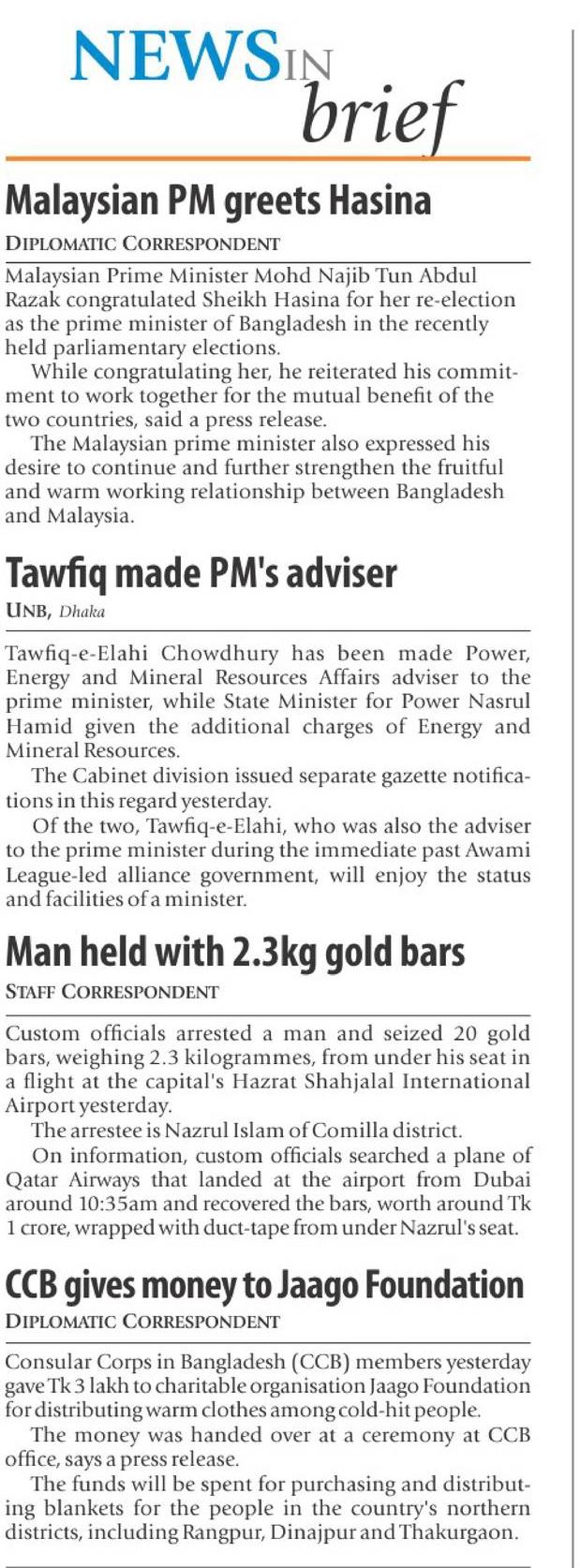 NEWS IN brief

Malaysian PM greets Hasina

DIPLOMATIC CORRESPONDENT

Malaysian Prime Minister Mohd Najib Tun Abdul Razak congratulated Sheikh Hasina for her re-election as the prime minister of Bangladesh in the recently held parliamentary elections.

While congratulating her, he reiterated his commitment to work together for the mutual benefit of the two countries, said a press release.

The Malaysian prime minister also expressed his desire to continue and further strengthen the fruitful and warm working relationship between Bangladesh and Malaysia.

Tawfiq made PM's adviser

UNB, Dhaka

Tawfiq-e-Elahi Chowdhury has been made Power, Energy and Mineral Resources Affairs adviser to the prime minister, while State Minister for Power Nasrul Hamid given the additional charges of Energy and Mineral Resources.

The Cabinet division issued separate gazette notifications in this regard yesterday.

Of the two, Tawfiq-e-Elahi, who was also the adviser to the prime minister during the immediate past Awami League-led alliance government, will enjoy the status and facilities of a minister.

Man held with 2.3kg gold bars

STAFF CORRESPONDENT

Custom officials arrested a man and seized 20 gold bars, weighing 2.3 kilogrammes, from under his seat in a flight at the capital's Hazrat Shahjalal International Airport yesterday.

The arrestee is Nazrul Islam of Comilla district.

On information, custom officials searched a plane of Qatar Airways that landed at the airport from Dubai around 10:35am and recovered the bars, worth around Tk 1 crore, wrapped with duct-tape from under Nazrul's seat.

CCB gives money to Jaago Foundation

DIPLOMATIC CORRESPONDENT

Consular Corps in Bangladesh (CCB) members yesterday gave Tk 3 lakh to charitable organisation Jaago Foundation for distributing warm clothes among cold-hit people.

The money was handed over at a ceremony at CCB office, says a press release.

The funds will be spent for purchasing and distributing blankets for the people in the country's northern districts, including Rangpur, Dinajpur and Thakurgaon.